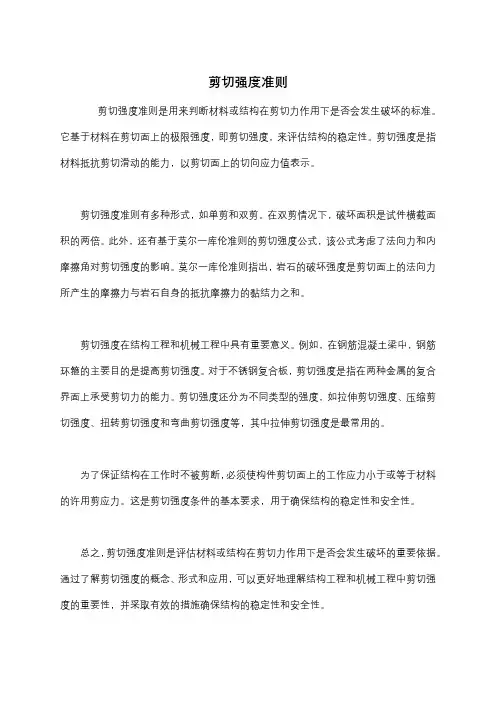 剪切强度准则

剪切强度准则是用来判断材料或结构在剪切力作用下是否会发生破坏的标准。它基于材料在剪切面上的极限强度，即剪切强度，来评估结构的稳定性。剪切强度是指材料抵抗剪切滑动的能力，以剪切面上的切向应力值表示。

剪切强度准则有多种形式，如单剪和双剪。在双剪情况下，破坏面积是试件横截面积的两倍。此外，还有基于莫尔一库伦准则的剪切强度公式，该公式考虑了法向力和内摩擦角对剪切强度的影响。莫尔一库伦准则指出，岩石的破坏强度是剪切面上的法向力所产生的摩擦力与岩石自身的抵抗摩擦力的黏结力之和。

剪切强度在结构工程和机械工程中具有重要意义。例如，在钢筋混凝土梁中，钢筋环箍的主要目的是提高剪切强度。对于不锈钢复合板，剪切强度是指在两种金属的复合界面上承受剪切力的能力。剪切强度还分为不同类型的强度，如拉伸剪切强度、压缩剪切强度、扭转剪切强度和弯曲剪切强度等，其中拉伸剪切强度是最常用的。

为了保证结构在工作时不被剪断，必须使构件剪切面上的工作应力小于或等于材料的许用剪应力。这是剪切强度条件的基本要求，用于确保结构的稳定性和安全性。

总之，剪切强度准则是评估材料或结构在剪切力作用下是否会发生破坏的重要依据。通过了解剪切强度的概念、形式和应用，可以更好地理解结构工程和机械工程中剪切强度的重要性，并采取有效的措施确保结构的稳定性和安全性。